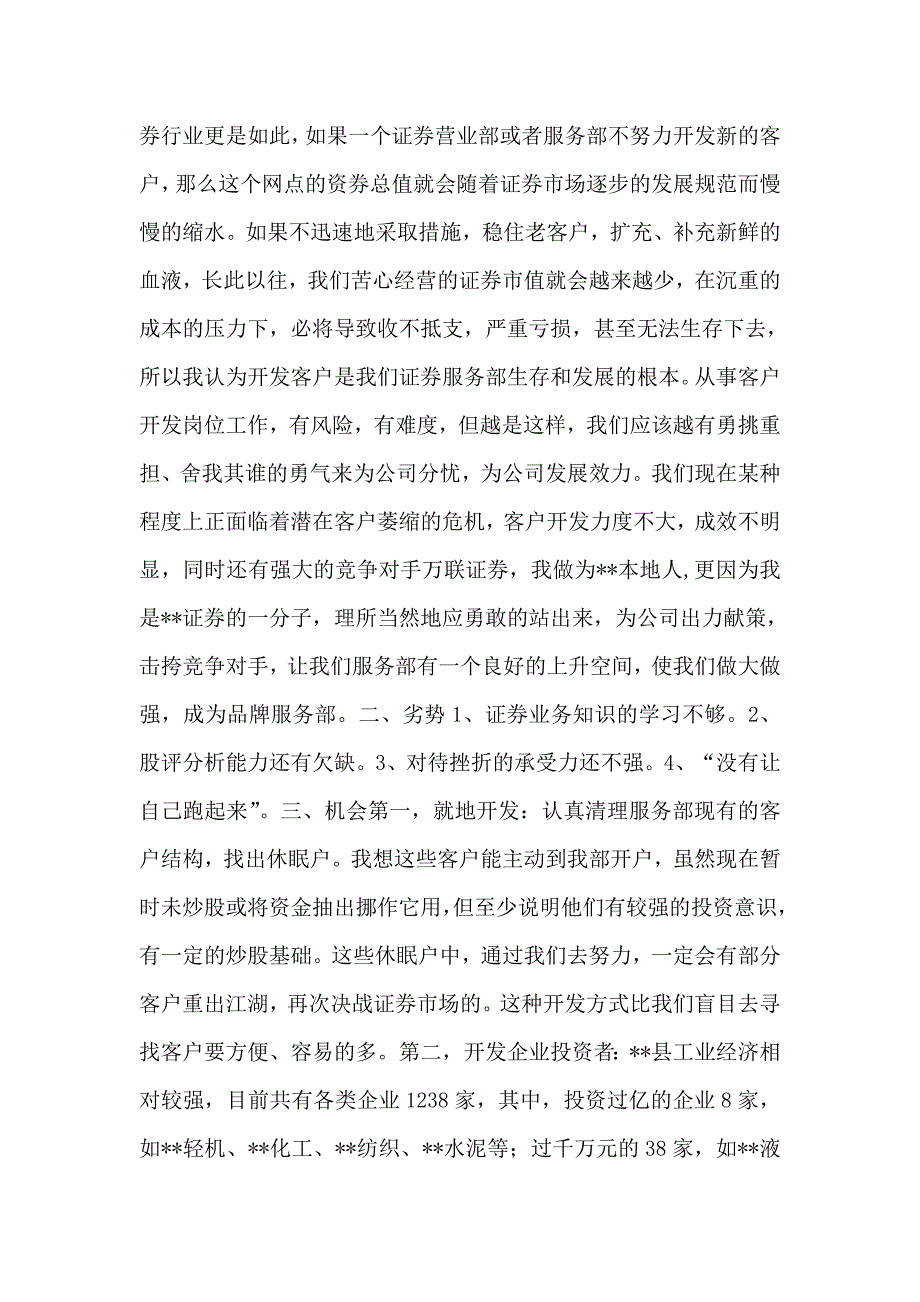 券行业更是如此，如果一个证券营业部或者服务部不努力开发新的客户，那么这个网点的资券总值就会随着证券市场逐步的发展规范而慢慢的缩水。如果不迅速地采取措施，稳住老客户，扩充、补充新鲜的血液，长此以往，我们苦心经营的证券市值就会越来越少，在沉重的成本的压力下，必将导致收不抵支，严重亏损，甚至无法生存下去，所以我认为开发客户是我们证券服务部生存和发展的根本。从事客户开发岗位工作，有风险，有难度，但越是这样，我们应该越有勇挑重担、舍我其谁的勇气来为公司分忧，为公司发展效力。我们现在某种程度上正面临着潜在客户萎缩的危机，客户开发力度不大，成效不明显，同时还有强大的竞争对手万联证券，我做为**本地人，更因为我是**证券的一分子，理所当然地应勇敢的站出来，为公司出力献策，击挎竞争对手，让我们服务部有一个良好的上升空间，使我们做大做强，成为品牌服务部。二、劣势 1、证券业务知识的学习不够。2、股评分析能力还有欠缺。3、对待挫折的承受力还不强。4、“没有让自己跑起来”。三、机会第一，就地开发：认真清理服务部现有的客户结构，找出休眠户。我想这些客户能主动到我部开户，虽然现在暂时未炒股或将资金抽出挪作它用，但至少说明他们有较强的投资意识，有一定的炒股基础。这些休眠户中，通过我们去努力，一定会有部分客户重出江湖，再次决战证券市场的。这种开发方式比我们盲目去寻找客户要方便、容易的多。第二，开发企业投资者：**县工业经济相对较强，目前共有各类企业 1238 家，其中，投资过亿的企业 8 家，如**轻机、**化工、**纺织、**水泥等；过千万元的 38 家，如**液